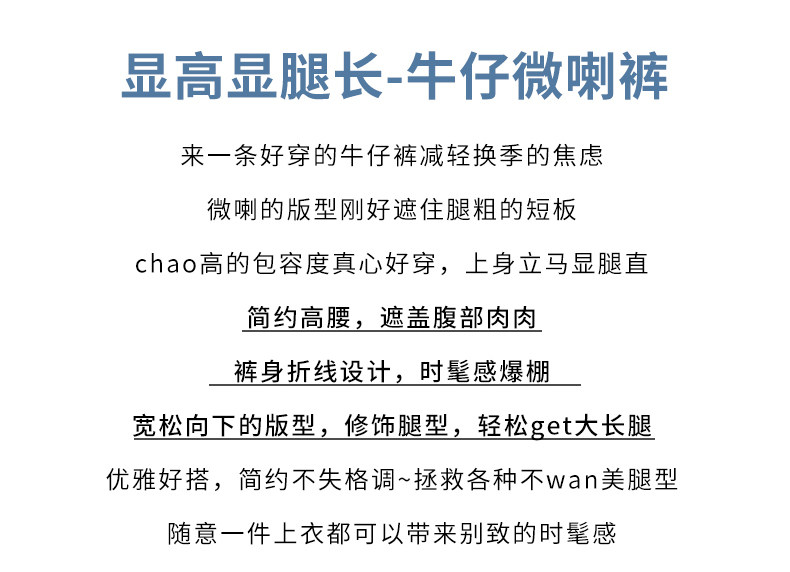 显高显腿长-牛仔微喇裤

来一条好穿的牛仔裤减轻换季的焦虑

微喇的版型刚好遮住腿粗的短板

chao高的包容度真心好穿，上身立马显腿直

简约高腰，遮盖腹部肉肉

裤身折线设计，时髦感爆棚

宽松向下的版型，修饰腿型，轻松get大长腿

优雅好搭，简约不失格调~拯救各种不wan美腿型

随意一件上衣都可以带来别致的时髦感